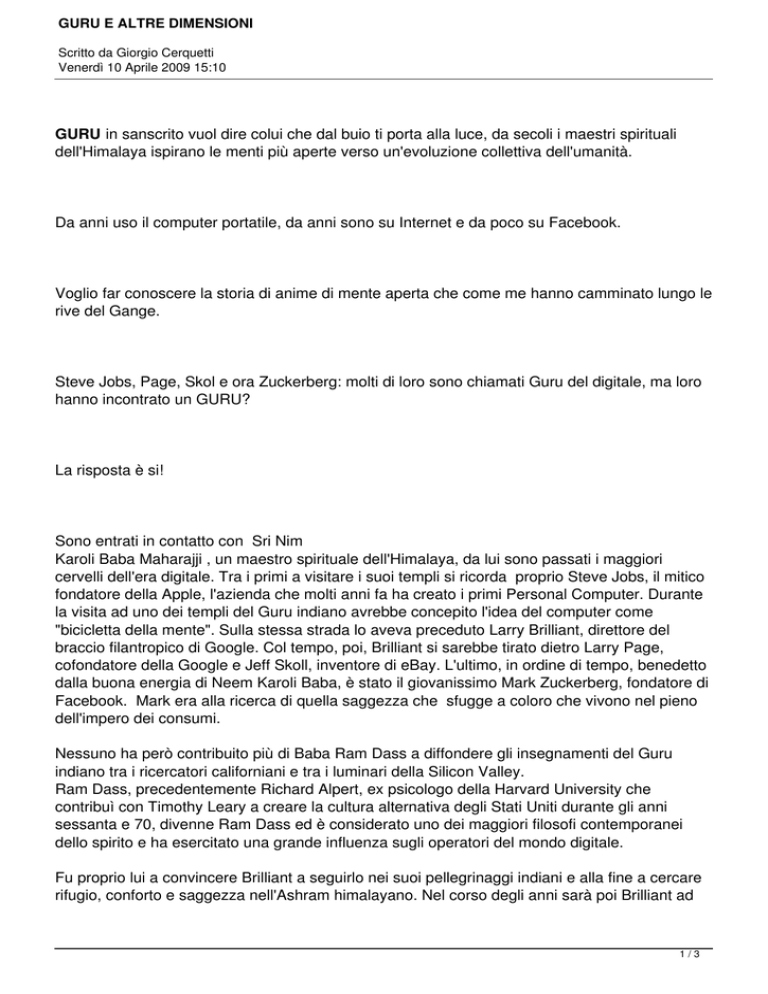 GURU E ALTRE DIMENSIONI

Scritto da Giorgio Cerquetti
Venerdì 10 Aprile 2009 15:10

GURU in sanscrito vuol dire colui che dal buio ti porta alla luce, da secoli i maestri spirituali dell'Himalaya ispirano le menti più aperte verso un'evoluzione collettiva dell'umanità.

Da anni uso il computer portatile, da anni sono su Internet e da poco su Facebook.

Voglio far conoscere la storia di anime di mente aperta che come me hanno camminato lungo le rive del Gange.

Steve Jobs, Page, Skol e ora Zuckerberg: molti di loro sono chiamati Guru del digitale, ma loro hanno incontrato un GURU?

La risposta è si!

Sono entrati in contatto con Sri Nim
Karoli Baba Maharajji , un maestro spirituale dell'Himalaya, da lui sono passati i maggiori cervelli dell'era digitale. Tra i primi a visitare i suoi templi si ricorda proprio Steve Jobs, il mitico fondatore della Apple, l'azienda che molti anni fa ha creato i primi Personal Computer. Durante la visita ad uno dei templi del Guru indiano avrebbe concepito l'idea del computer come "bicicletta della mente". Sulla stessa strada lo aveva preceduto Larry Brilliant, direttore del braccio filantropico di Google. Col tempo, poi, Brilliant si sarebbe tirato dietro Larry Page, cofondatore della Google e Jeff Skoll, inventore di eBay. L'ultimo, in ordine di tempo, benedetto dalla buona energia di Neem Karoli Baba, è stato il giovanissimo Mark Zuckerberg, fondatore di Facebook. Mark era alla ricerca di quella saggezza che sfugge a coloro che vivono nel pieno dell'impero dei consumi.

Nessuno ha però contribuito più di Baba Ram Dass a diffondere gli insegnamenti del Guru indiano tra i ricercatori californiani e tra i luminari della Silicon Valley.
Ram Dass, precedentemente Richard Alpert, ex psicologo della Harvard University che contribuì con Timothy Leary a creare la cultura alternativa degli Stati Uniti durante gli anni sessanta e 70, divenne Ram Dass ed è considerato uno dei maggiori filosofi contemporanei dello spirito e ha esercitato una grande influenza sugli operatori del mondo digitale.

Fu proprio lui a convincere Brilliant a seguirlo nei suoi pellegrinaggi indiani e alla fine a cercare rifugio, conforto e saggezza nell'Ashram himalayano. Nel corso degli anni sarà poi Brilliant ad

1 / 3